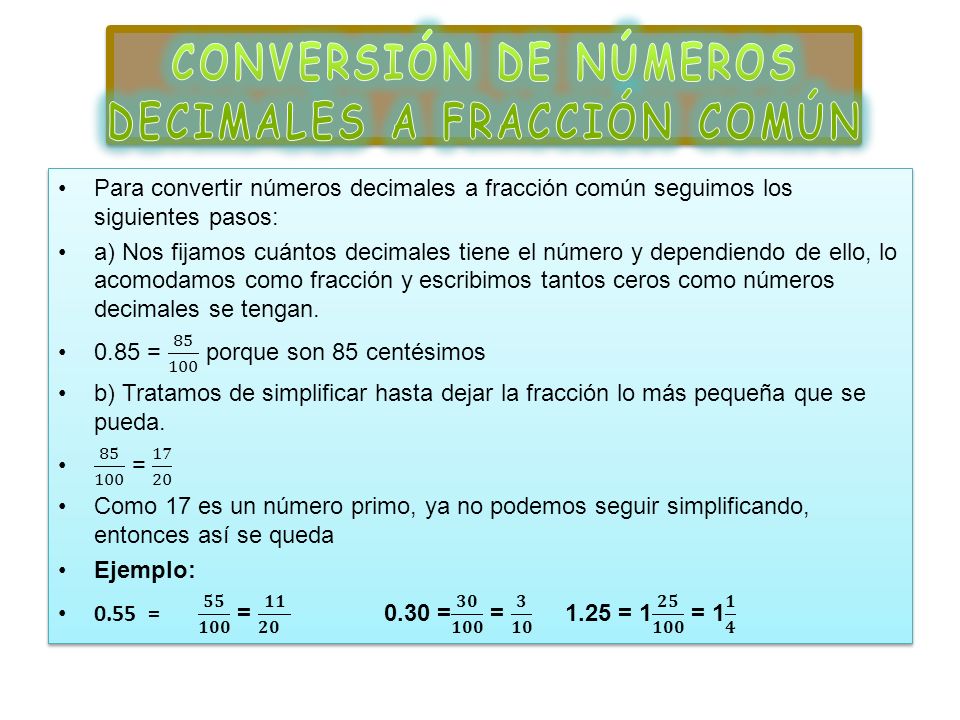 CONVERSIÓN DE NÚMEROS DECIMALES A FRACCIÓN COMÚN

• Para convertir números decimales a fracción común seguimos los siguientes pasos:
• a) Nos fijamos cuántos decimales tiene el número y dependiendo de ello, lo acomodamos como fracción y escribimos tantos ceros como números decimales se tengan.
• 0.85 = $\frac{85}{100}$ porque son 85 centésimos
• b) Tratamos de simplificar hasta dejar la fracción lo más pequeña que se pueda.
• $\frac{85}{100} = \frac{17}{20}$
• Como 17 es un número primo, ya no podemos seguir simplificando, entonces así se queda
• Ejemplo:
• $0.55 = \frac{55}{100} = \frac{11}{20}$ $0.30 = \frac{30}{100} = \frac{3}{10}$ $1.25 = 1\frac{25}{100} = 1\frac{1}{4}$